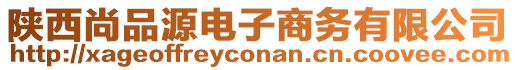 陕西尚品源电子商务有限公司
http://xageoffreyconan.cn.coovee.com